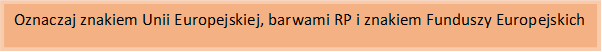 Oznaczaj znakiem Unii Europejskiej, barwami RP i znakiem Funduszy Europejskich